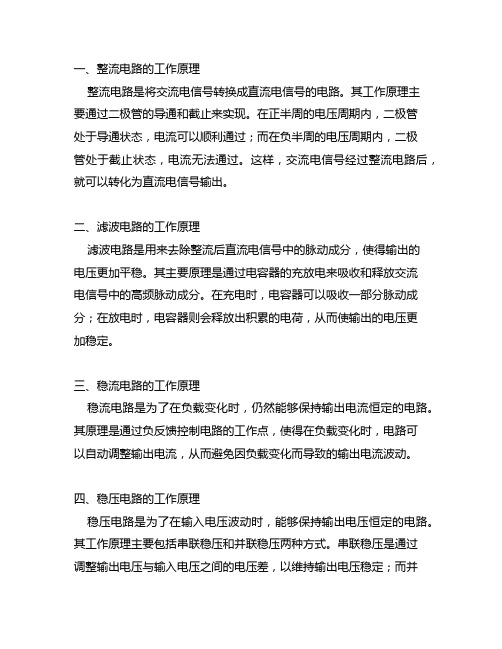 一、整流电路的工作原理

整流电路是将交流电信号转换成直流电信号的电路。其工作原理主要通过二极管的导通和截止来实现。在正半周的电压周期内，二极管处于导通状态，电流可以顺利通过；而在负半周的电压周期内，二极管处于截止状态，电流无法通过。这样，交流电信号经过整流电路后，就可以转化为直流电信号输出。

二、滤波电路的工作原理

滤波电路是用来去除整流后直流电信号中的脉动成分，使得输出的电压更加平稳。其主要原理是通过电容器的充放电来吸收和释放交流电信号中的高频脉动成分。在充电时，电容器可以吸收一部分脉动成分；在放电时，电容器则会释放出积累的电荷，从而使输出的电压更加稳定。

三、稳流电路的工作原理

稳流电路是为了在负载变化时，仍然能够保持输出电流恒定的电路。其原理是通过负反馈控制电路的工作点，使得在负载变化时，电路可以自动调整输出电流，从而避免因负载变化而导致的输出电流波动。

四、稳压电路的工作原理

稳压电路是为了在输入电压波动时，能够保持输出电压恒定的电路。其工作原理主要包括串联稳压和并联稳压两种方式。串联稳压是通过调整输出电压与输入电压之间的电压差，以维持输出电压稳定；而并